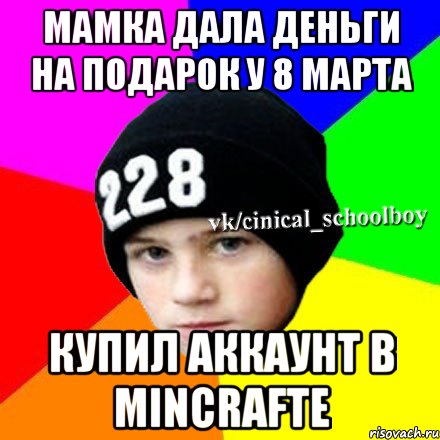 МАМКА ДАЛА ДЕНЬГИ НА ПОДАРОК У 8 МАРТА

228

vk/cinical_schoolboy

КУПИЛ АККАУНТ В MINCRAFTE

risovach.ru